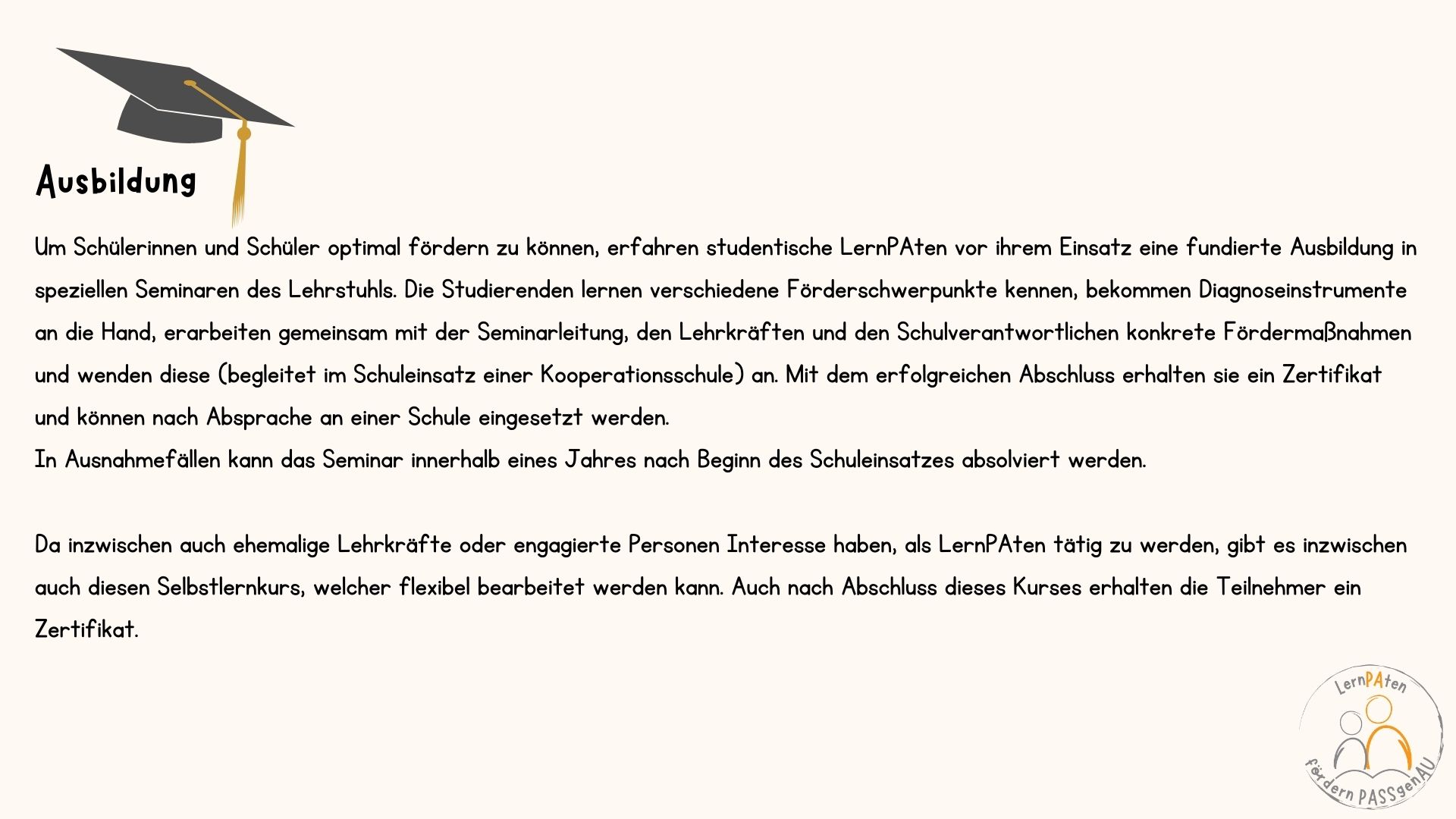 Ausbildung

Um Schülerinnen und Schüler optimal fördern zu können, erfahren studentische LernPAten vor ihrem Einsatz eine fundierte Ausbildung in speziellen Seminaren des Lehrstuhls. Die Studierenden lernen verschiedene Förderschwerpunkte kennen, bekommen Diagnoseinstrumente an die Hand, erarbeiten gemeinsam mit der Seminarleitung, den Lehrkräften und den Schulverantwortlichen konkrete Fördermaßnahmen und wenden diese (begleitet im Schuleinsatz einer Kooperationsschule) an. Mit dem erfolgreichen Abschluss erhalten sie ein Zertifikat und können nach Absprache an einer Schule eingesetzt werden.
In Ausnahmefällen kann das Seminar innerhalb eines Jahres nach Beginn des Schuleinsatzes absolviert werden.

Da inzwischen auch ehemalige Lehrkräfte oder engagierte Personen Interesse haben, als LernPAten tätig zu werden, gibt es inzwischen auch diesen Selbstlernkurs, welcher flexibel bearbeitet werden kann. Auch nach Abschluss dieses Kurses erhalten die Teilnehmer ein Zertifikat.

LernPAten
fördern PASSgenAU